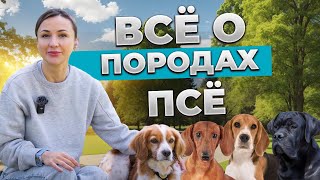 ВСЁ О
ПОРОДАХ
ПСЁ